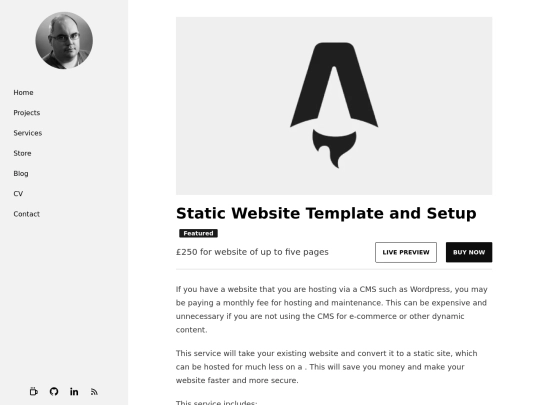 Home

Projects

Services

Store

Blog

CV

Contact

Static Website Template and Setup

Featured

£250 for website of up to five pages

LIVE PREVIEW

BUY NOW

If you have a website that you are hosting via a CMS such as Wordpress, you may be paying a monthly fee for hosting and maintenance. This can be expensive and unnecessary if you are not using the CMS for e-commerce or other dynamic content.

This service will take your existing website and convert it to a static site, which can be hosted for much less on a . This will save you money and make your website faster and more secure.

This service includes: